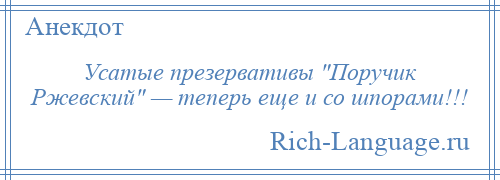 Анекдот

Усатые презервативы "Поручик Ржевский" — теперь еще и со шпорами!!!

Rich-Language.ru